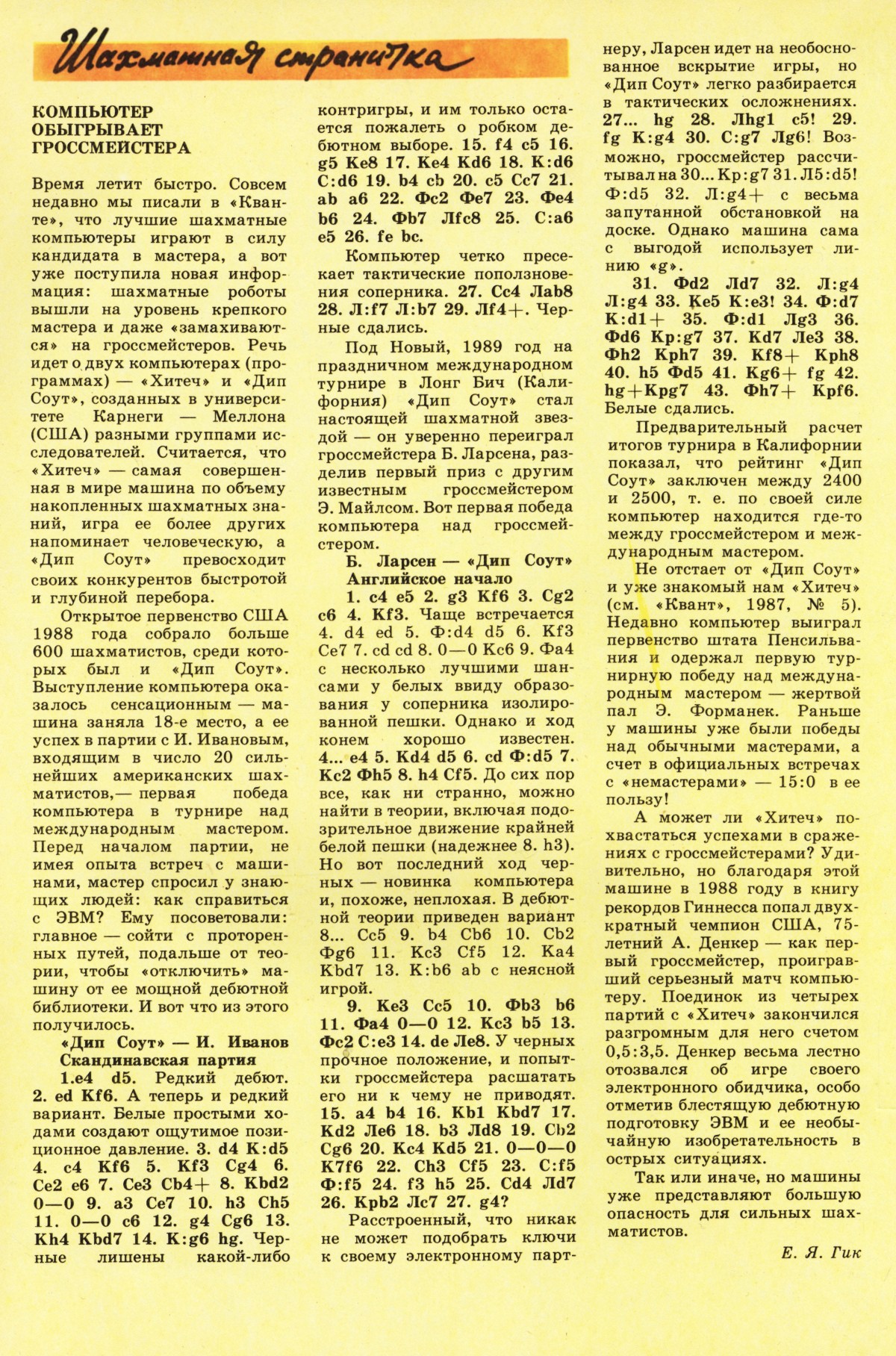 Шахматная страничка

КОМПЬЮТЕР ОБЫГРЫВАЕТ ГРОССМЕЙСТЕРА

Время летит быстро. Совсем недавно мы писали в «Кванте», что лучшие шахматные компьютеры играют в силу кандидата в мастера, а вот уже поступила новая информация: шахматные роботы вышли на уровень крепкого мастера и даже «замахиваются» на гроссмейстеров. Речь идет о двух компьютерах (программах) — «Хитеч» и «Дип Соут», созданных в университете Карнеги — Меллона (США) разными группами исследователей. Считается, что «Хитеч» — самая совершенная в мире машина по объему накопленных шахматных знаний, игра ее более других напоминает человеческую, а «Дип Соут» превосходит своих конкурентов быстротой и глубиной перебора.

Открытое первенство США 1988 года собрало больше 600 шахматистов, среди которых был и «Дип Соут». Выступление компьютера оказалось сенсационным — машина заняла 18-е место, а ее успех в партии с И. Ивановым, входящим в число 20 сильнейших американских шахматистов,— первая победа компьютера в турнире над международным мастером. Перед началом партии, не имея опыта встреч с машинами, мастер спросил у знающих людей: как справиться с ЭВМ? Ему посоветовали: главное — сойти с проторенных путей, подальше от теории, чтобы «отключить» машину от ее мощной дебютной библиотеки. И вот что из этого получилось.

«Дип Соут» — И. Иванов
Скандинавская партия

1.e4 d5. Редкий дебют. 2. ed Kf6. А теперь и редкий вариант. Белые простыми ходами создают ощутимое позиционное давление. 3. d4 K:d5 4. c4 Kf6 5. Kf3 Cg4 6. Ce2 e6 7. Ce3 Cb4+ 8. Kbd2 0—0 9. a3 Ce7 10. h3 Ch5 11. 0—0 c6 12. g4 Cg6 13. Kh4 Kbd7 14. K:g6 hg. Черные лишены какой-либо контригры, и им только остается пожалеть о робком дебютном выборе. 15. f4 c5 16. g5 Ke8 17. Ke4 Kd6 18. K:d6 C:d6 19. b4 cb 20. c5 Cc7 21. ab a6 22. Фc2 Фe7 23. Фe4 b6 24. Фb7 Лfc8 25. C:a6 e5 26. fe bc.

Компьютер четко пресекает тактические поползновения соперника. 27. Cc4 Лab8 28. Л:f7 Л:b7 29. Лf4+. Черные сдались.

Под Новый, 1989 год на праздничном международном турнире в Лонг Бич (Калифорния) «Дип Соут» стал настоящей шахматной звездой — он уверенно переиграл гроссмейстера Б. Ларсена, разделив первый приз с другим известным гроссмейстером Э. Майлсом. Вот первая победа компьютера над гроссмейстером.

Б. Ларсен — «Дип Соут»
Английское начало

1. c4 e5 2. g3 Kf6 3. Cg2 c6 4. Kf3. Чаще встречается 4. d4 ed 5. Ф:d4 d5 6. Kf3 Ce7 7. cd cd 8. 0—0 Kc6 9. Фa4 с несколько лучшими шансами у белых ввиду образования у соперника изолированной пешки. Однако и ход конем хорошо известен. 4... e4 5. Kd4 d5 6. cd Ф:d5 7. Kc2 Фh5 8. h4 Cf5. До сих пор все, как ни странно, можно найти в теории, включая подозрительное движение крайней белой пешки (надежнее 8. h3). Но вот последний ход черных — новинка компьютера и, похоже, неплохая. В дебютной теории приведен вариант 8... Cc5 9. b4 Cb6 10. Cb2 Фg6 11. Kc3 Cf5 12. Ka4 Kbd7 13. K:b6 ab с неясной игрой.

9. Ke3 Cc5 10. Фb3 b6 11. Фa4 0—0 12. Kc3 b5 13. Фc2 C:e3 14. de Лe8. У черных прочное положение, и попытки гроссмейстера расшатать его ни к чему не приводят. 15. a4 b4 16. Kb1 Kbd7 17. Kd2 Лe6 18. b3 Лd8 19. Cb2 Cg6 20. Kc4 Kd5 21. 0—0—0 K7f6 22. Ch3 Cf5 23. C:f5 Ф:f5 24. f3 h5 25. Cd4 Лd7 26. Kpb2 Лc7 27. g4?

Расстроенный, что никак не может подобрать ключи к своему электронному партнеру, Ларсен идет на необоснованное вскрытие игры, но «Дип Соут» легко разбирается в тактических осложнениях. 27... hg 28. Лhg1 c5! 29. fg K:g4 30. C:g7 Лg6! Возможно, гроссмейстер рассчитывал на 30... Kp:g7 31. Л5:d5! Ф:d5 32. Л:g4+ с весьма запутанной обстановкой на доске. Однако машина сама с выгодой использует линию «g».

31. Фd2 Лd7 32. Л:g4 Л:g4 33. Ke5 K:e3! 34. Ф:d7 K:d1+ 35. Ф:d1 Лg3 36. Фd6 Kp:g7 37. Kd7 Лe3 38. Фh2 Kph7 39. Kf8+ Kph8 40. h5 Фd5 41. Kg6+ fg 42. hg+Kpg7 43. Фh7+ Kpf6. Белые сдались.

Предварительный расчет итогов турнира в Калифорнии показал, что рейтинг «Дип Соут» заключен между 2400 и 2500, т. е. по своей силе компьютер находится где-то между гроссмейстером и международным мастером.

Не отстает от «Дип Соут» и уже знакомый нам «Хитеч» (см. «Квант», 1987, № 5). Недавно компьютер выиграл первенство штата Пенсильвания и одержал первую турнирную победу над международным мастером — жертвой пал Э. Форманек. Раньше у машины уже были победы над обычными мастерами, а счет в официальных встречах с «немастерами» — 15:0 в ее пользу!

А может ли «Хитеч» похвастаться успехами в сражениях с гроссмейстерами? Удивительно, но благодаря этой машине в 1988 году в книгу рекордов Гиннесса попал двухкратный чемпион США, 75-летний А. Денкер — как первый гроссмейстер, проигравший серьезный матч компьютеру. Поединок из четырех партий с «Хитеч» закончился разгромным для него счетом 0,5:3,5. Денкер весьма лестно отозвался об игре своего электронного обидчика, особо отметив блестящую дебютную подготовку ЭВМ и ее необычайную изобретательность в острых ситуациях.

Так или иначе, но машины уже представляют большую опасность для сильных шахматистов.

Е. Я. Гик